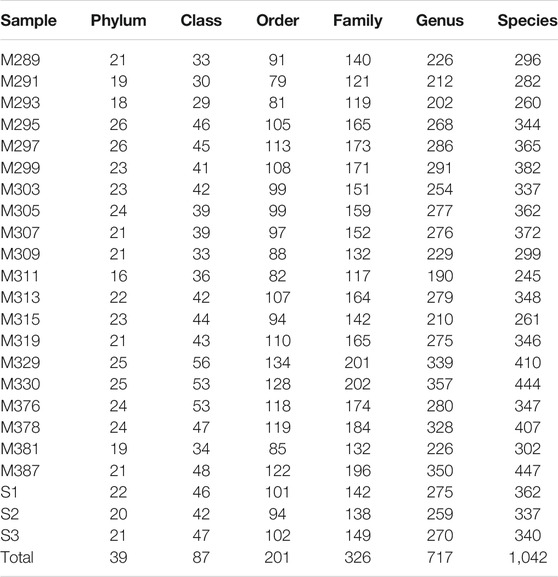 | Sample | Phylum | Class | Order | Family | Genus | Species |
|---|---|---|---|---|---|---|
| M289 | 21 | 33 | 91 | 140 | 226 | 296 |
| M291 | 19 | 30 | 79 | 121 | 212 | 282 |
| M293 | 18 | 29 | 81 | 119 | 202 | 260 |
| M295 | 26 | 46 | 105 | 165 | 268 | 344 |
| M297 | 26 | 45 | 113 | 173 | 286 | 365 |
| M299 | 23 | 41 | 108 | 171 | 291 | 382 |
| M303 | 23 | 42 | 99 | 151 | 254 | 337 |
| M305 | 24 | 39 | 99 | 159 | 277 | 362 |
| M307 | 21 | 39 | 97 | 152 | 276 | 372 |
| M309 | 21 | 33 | 88 | 132 | 229 | 299 |
| M311 | 16 | 36 | 82 | 117 | 190 | 245 |
| M313 | 22 | 42 | 107 | 164 | 279 | 348 |
| M315 | 23 | 44 | 94 | 142 | 210 | 261 |
| M319 | 21 | 43 | 110 | 165 | 275 | 346 |
| M329 | 25 | 56 | 134 | 201 | 339 | 410 |
| M330 | 25 | 53 | 128 | 202 | 357 | 444 |
| M376 | 24 | 53 | 118 | 174 | 280 | 347 |
| M378 | 24 | 47 | 119 | 184 | 328 | 407 |
| M381 | 19 | 34 | 85 | 132 | 226 | 302 |
| M387 | 21 | 48 | 122 | 196 | 350 | 447 |
| S1 | 22 | 46 | 101 | 142 | 275 | 362 |
| S2 | 20 | 42 | 94 | 138 | 259 | 337 |
| S3 | 21 | 47 | 102 | 149 | 270 | 340 |
| Total | 39 | 87 | 201 | 326 | 717 | 1,042 |